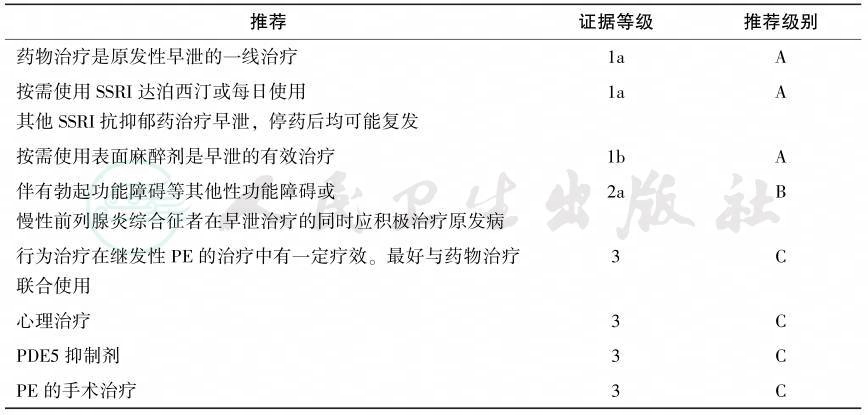 | 推荐 | 证据等级 | 推荐级别 |
|---|---|---|
| 药物治疗是原发性早泄的一线治疗 | 1a | A |
| 按需使用 SSRI 达泊西汀或每日使用其他 SSRI 抗抑郁药治疗早泄，停药后均可能复发 | 1a | A |
| 按需使用表面麻醉剂是早泄的有效治疗 | 1b | A |
| 伴有勃起功能障碍等其他性功能障碍或慢性前列腺炎综合征者在早泄治疗的同时应积极治疗原发病 | 2a | B |
| 行为治疗在继发性 PE 的治疗中有一定疗效。最好与药物治疗联合使用 | 3 | C |
| 心理治疗 | 3 | C |
| PDE5 抑制剂 | 3 | C |
| PE 的手术治疗 | 3 | C |

人民卫生出版社